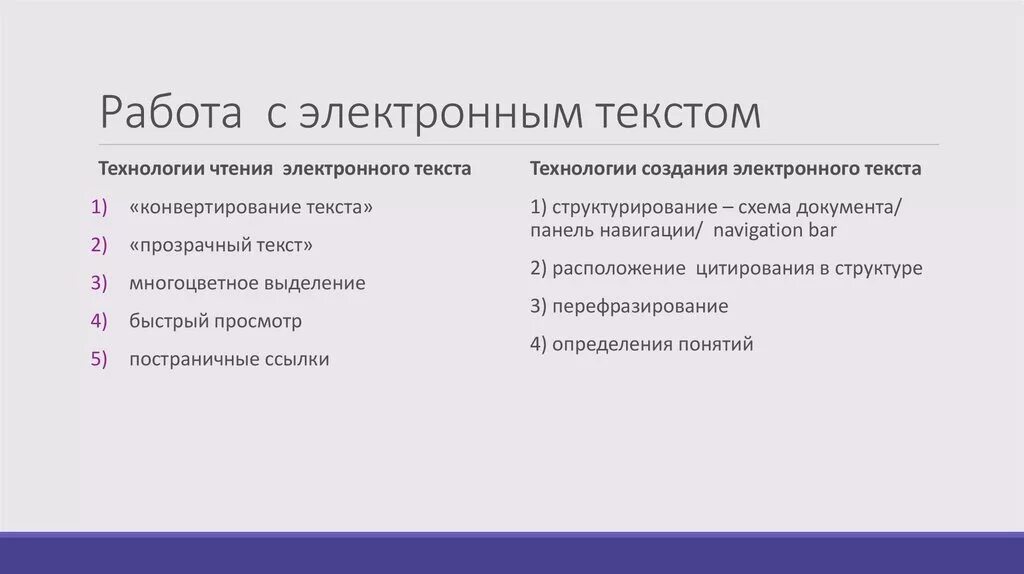 Работа с электронным текстом

Технологии чтения электронного текста

1) «конвертирование текста»
2) «прозрачный текст»
3) многоцветное выделение
4) быстрый просмотр
5) постраничные ссылки

Технологии создания электронного текста

1) структурирование – схема документа/ панель навигации/ navigation bar

2) расположение цитирования в структуре

3) перефразирование

4) определения понятий